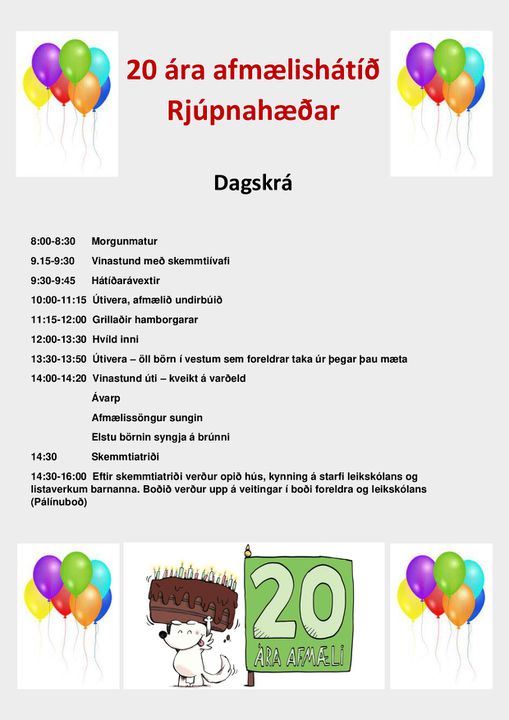 20 ára afmælishátíð Rjúpnahæðar

Dagskrá

8:00-8:30 Morgunmatur

9.15-9:30 Vinastund með skemmtiívafi

9:30-9:45 Hátíðarávextir

10:00-11:15 Útivera, afmælið undirbúið

11:15-12:00 Grillaðir hamborgarar

12:00-13:30 Hvíld inni

13:30-13:50 Útivera – öll börn í vestum sem foreldrar taka úr þegar þau mæta

14:00-14:20 Vinastund úti – kveikt á varðeld

Ávarp

Afmælissöngur sungin

Elstu börnin syngja á brúnni

14:30 Skemmtiatriði

14:30-16:00 Eftir skemmtiatriði verður opið hús, kynning á starfi leikskólans og listaverkum barnanna. Boðið verður upp á veitingar í boði foreldra og leikskólans (Pálínuboð)

20 ÁRA AFMÆLI